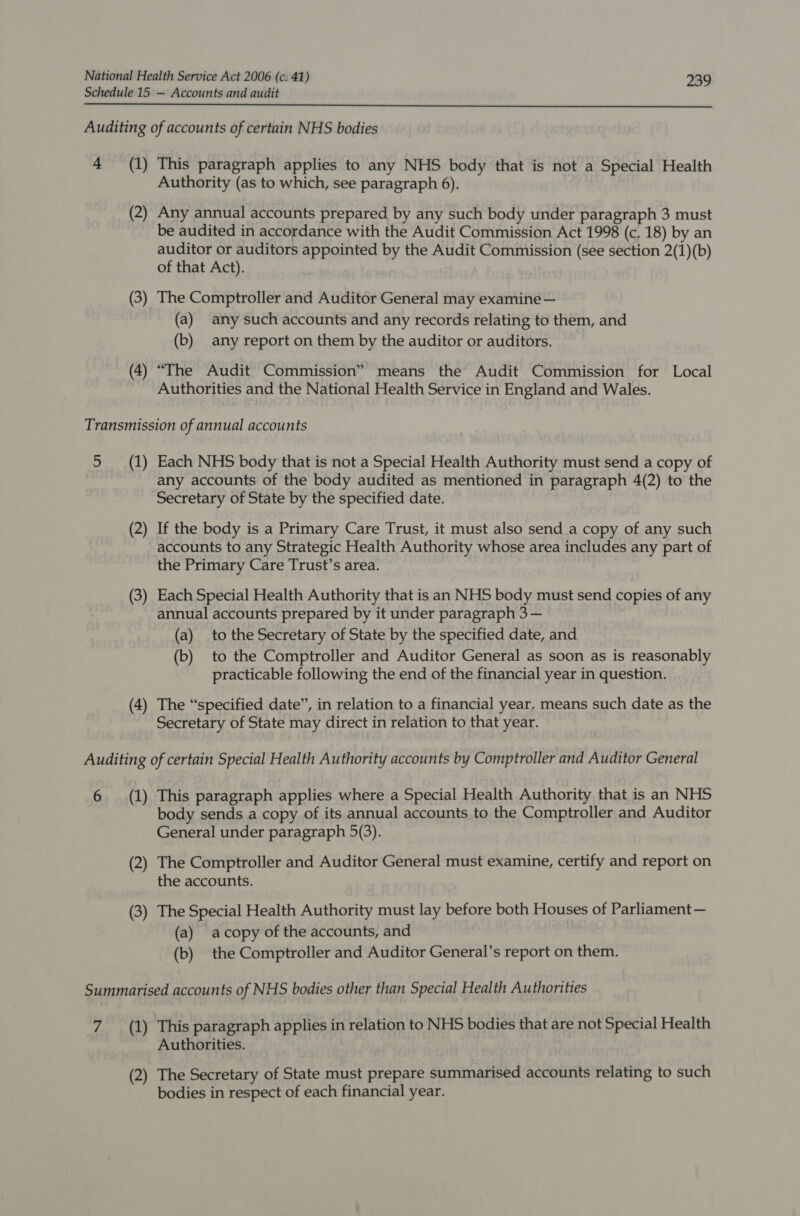 National Health Service Act 2006 (c. 41)
Schedule 15 — Accounts and audit

239

Auditing of accounts of certain NHS bodies

4 (1) This paragraph applies to any NHS body that is not a Special Health Authority (as to which, see paragraph 6).

(2) Any annual accounts prepared by any such body under paragraph 3 must be audited in accordance with the Audit Commission Act 1998 (c. 18) by an auditor or auditors appointed by the Audit Commission (see section 2(1)(b) of that Act).

(3) The Comptroller and Auditor General may examine—
(a) any such accounts and any records relating to them, and
(b) any report on them by the auditor or auditors.

(4) “The Audit Commission” means the Audit Commission for Local Authorities and the National Health Service in England and Wales.

Transmission of annual accounts

5 (1) Each NHS body that is not a Special Health Authority must send a copy of any accounts of the body audited as mentioned in paragraph 4(2) to the Secretary of State by the specified date.

(2) If the body is a Primary Care Trust, it must also send a copy of any such accounts to any Strategic Health Authority whose area includes any part of the Primary Care Trust’s area.

(3) Each Special Health Authority that is an NHS body must send copies of any annual accounts prepared by it under paragraph 3—
(a) to the Secretary of State by the specified date, and
(b) to the Comptroller and Auditor General as soon as is reasonably practicable following the end of the financial year in question.

(4) The “specified date”, in relation to a financial year, means such date as the Secretary of State may direct in relation to that year.

Auditing of certain Special Health Authority accounts by Comptroller and Auditor General

6 (1) This paragraph applies where a Special Health Authority that is an NHS body sends a copy of its annual accounts to the Comptroller and Auditor General under paragraph 5(3).

(2) The Comptroller and Auditor General must examine, certify and report on the accounts.

(3) The Special Health Authority must lay before both Houses of Parliament—
(a) a copy of the accounts, and
(b) the Comptroller and Auditor General’s report on them.

Summarised accounts of NHS bodies other than Special Health Authorities

7 (1) This paragraph applies in relation to NHS bodies that are not Special Health Authorities.

(2) The Secretary of State must prepare summarised accounts relating to such bodies in respect of each financial year.